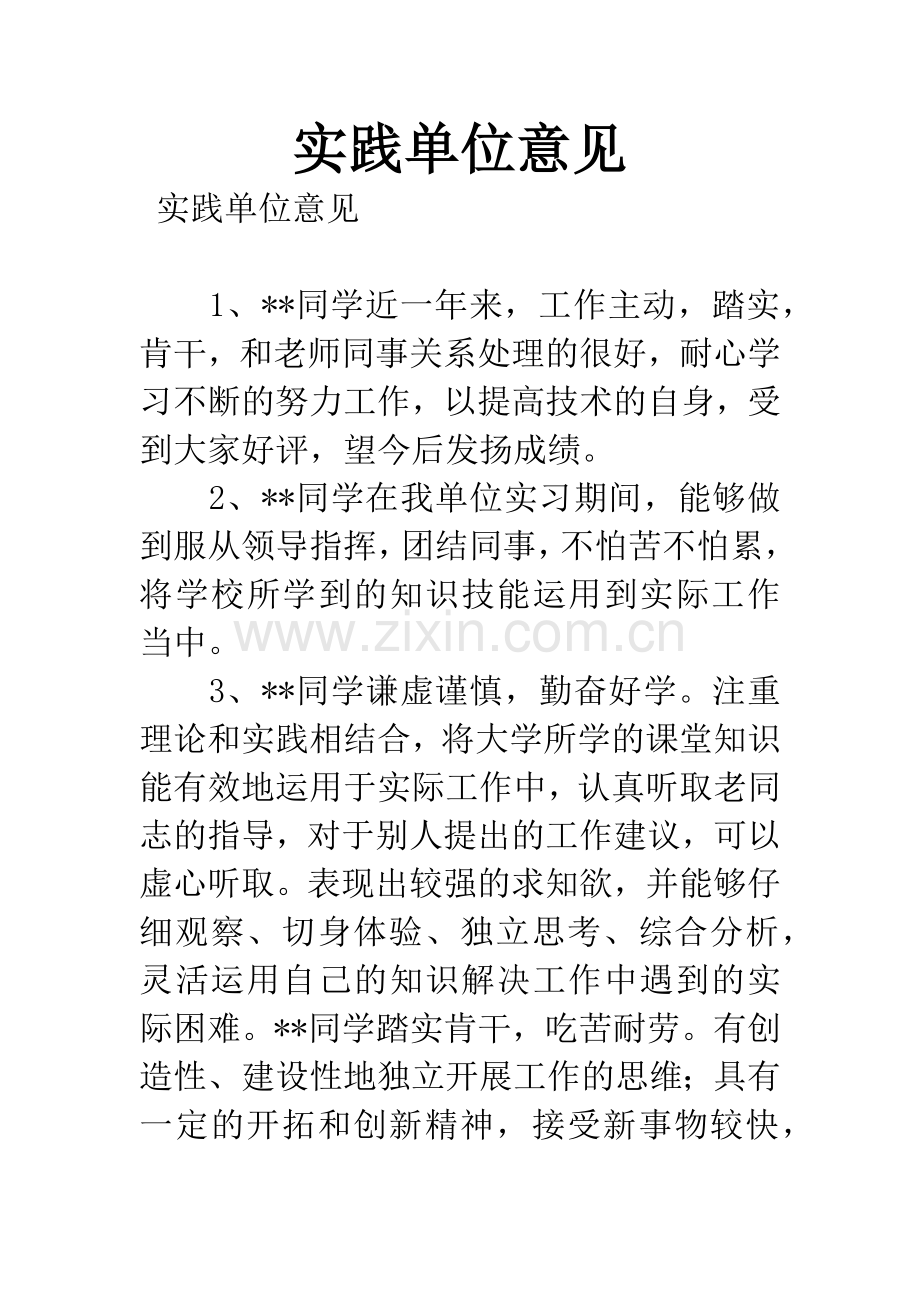 实践单位意见

实践单位意见

1、**同学近一年来，工作主动，踏实，肯干，和老师同事关系处理的很好，耐心学习不断的努力工作，以提高技术的自身，受到大家好评，望今后发扬成绩。

2、**同学在我单位实习期间，能够做到服从领导指挥，团结同事，不怕苦不怕累，将学校所学到的知识技能运用到实际工作当中。

www.zixin.com.cn

3、**同学谦虚谨慎，勤奋好学。注重理论和实践相结合，将大学所学的课堂知识能有效地运用于实际工作中，认真听取老同志的指导，对于别人提出的工作建议，可以虚心听取。表现出较强的求知欲，并能够仔细观察、切身体验、独立思考、综合分析，灵活运用自己的知识解决工作中遇到的实际困难。**同学踏实肯干，吃苦耐劳。有创造性、建设性地独立开展工作的思维；具有一定的开拓和创新精神，接受新事物较快，